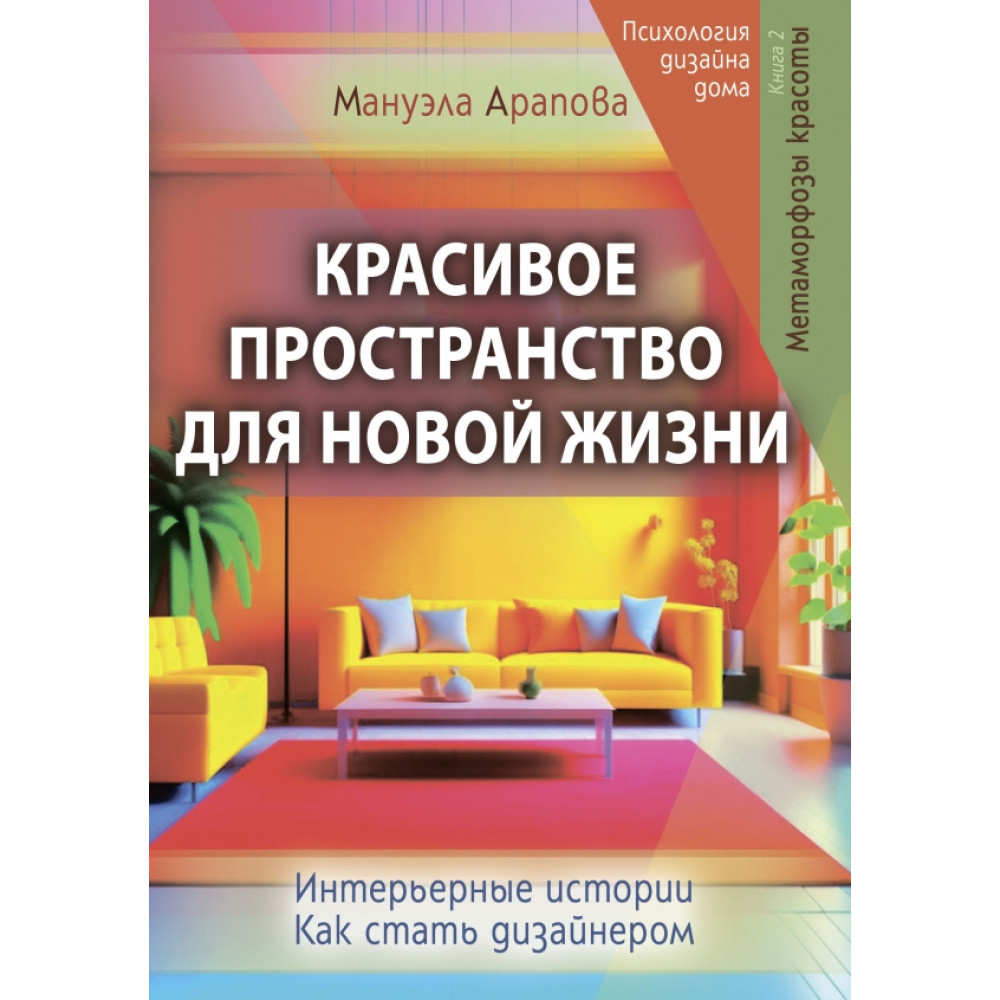 Психология дизайна дома

Книга 2

Метаморфозы красоты

Мануэла Арапова

КРАСИВОЕ ПРОСТРАНСТВО ДЛЯ НОВОЙ ЖИЗНИ

Интерьерные истории
Как стать дизайнером